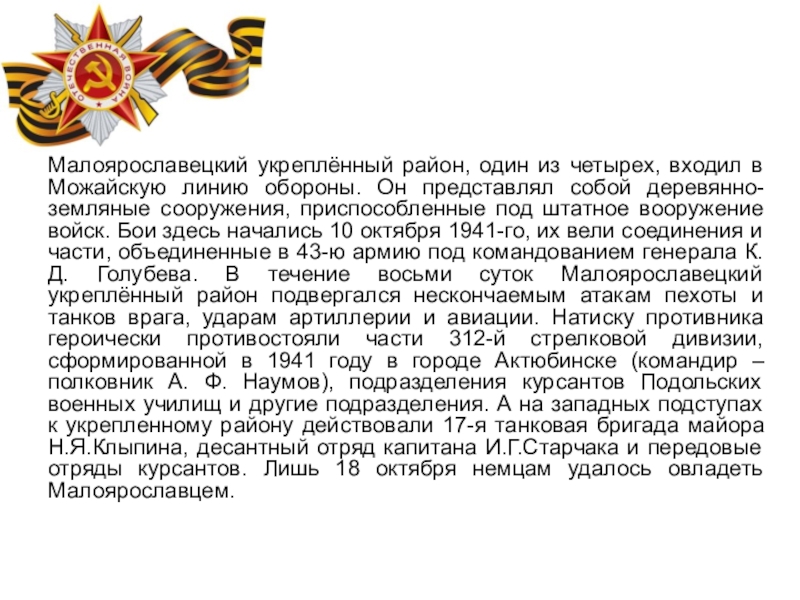 Малоярославецкий укреплённый район, один из четырех, входил в Можайскую линию обороны. Он представлял собой деревянно-земляные сооружения, приспособленные под штатное вооружение войск. Бои здесь начались 10 октября 1941-го, их вели соединения и части, объединенные в 43-ю армию под командованием генерала К. Д. Голубева. В течение восьми суток Малоярославецкий укреплённый район подвергался нескончаемым атакам пехоты и танков врага, ударам артиллерии и авиации. Натиску противника героически противостояли части 312-й стрелковой дивизии, сформированной в 1941 году в городе Актюбинске (командир – полковник А. Ф. Наумов), подразделения курсантов Подольских военных училищ и другие подразделения. А на западных подступах к укрепленному району действовали 17-я танковая бригада майора Н.Я.Клыпина, десантный отряд капитана И.Г.Старчака и передовые отряды курсантов. Лишь 18 октября немцам удалось овладеть Малоярославцем.